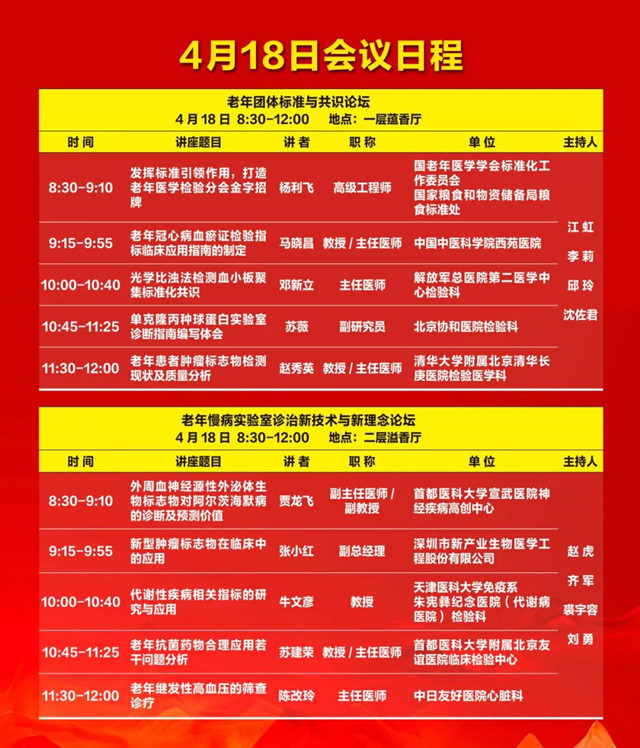 4月18日会议日程

老年团体标准与共识论坛
4月18日 8:30-12:00 地点：一层蕴香厅

| 时间 | 讲座题目 | 讲者 | 职称 | 单位 | 主持人 |
|---|---|---|---|---|---|
| 8:30-9:10 | 发挥标准引领作用，打造老年医学检验分会金字招牌 | 杨利飞 | 高级工程师 | 国老年医学学会标准化工作委员会 国家粮食和物资储备局粮食标准处 | 江虹 李莉 邱玲 沈佐君 |
| 9:15-9:55 | 老年冠心病血瘀证检验指标临床应用指南的制定 | 马晓昌 | 教授/主任医师 | 中国中医科学院西苑医院 | |
| 10:00-10:40 | 光学比浊法检测血小板聚集标准化共识 | 邓新立 | 主任医师 | 解放军总医院第二医学中心检验科 | |
| 10:45-11:25 | 单克隆丙种球蛋白实验室诊断指南编写体会 | 苏薇 | 副研究员 | 北京协和医院检验科 | |
| 11:30-12:00 | 老年患者肿瘤标志物检测现状及质量分析 | 赵秀英 | 教授/主任医师 | 清华大学附属北京清华长庚医院检验医学科 | |

老年慢病实验室诊治新技术与新理念论坛
4月18日 8:30-12:00 地点：二层溢香厅

| 时间 | 讲座题目 | 讲者 | 职称 | 单位 | 主持人 |
|---|---|---|---|---|---|
| 8:30-9:10 | 外周血神经源性外泌体生物标志物对阿尔茨海默病的诊断及预测价值 | 贾龙飞 | 副主任医师/副教授 | 首都医科大学宣武医院神经疾病高创中心 | 赵虎 齐军 裘宇容 刘勇 |
| 9:15-9:55 | 新型肿瘤标志物在临床中的应用 | 张小红 | 副总经理 | 深圳市新产业生物医学工程股份有限公司 | |
| 10:00-10:40 | 代谢性疾病相关指标的研究与应用 | 牛文彦 | 教授 | 天津医科大学免疫系 朱宪彝纪念医院（代谢病医院）检验科 | |
| 10:45-11:25 | 老年抗菌药物合理应用若干问题分析 | 苏建荣 | 教授/主任医师 | 首都医科大学附属北京友谊医院临床检验中心 | |
| 11:30-12:00 | 老年继发性高血压的筛查诊疗 | 陈改玲 | 主任医师 | 中日友好医院心脏科 | |